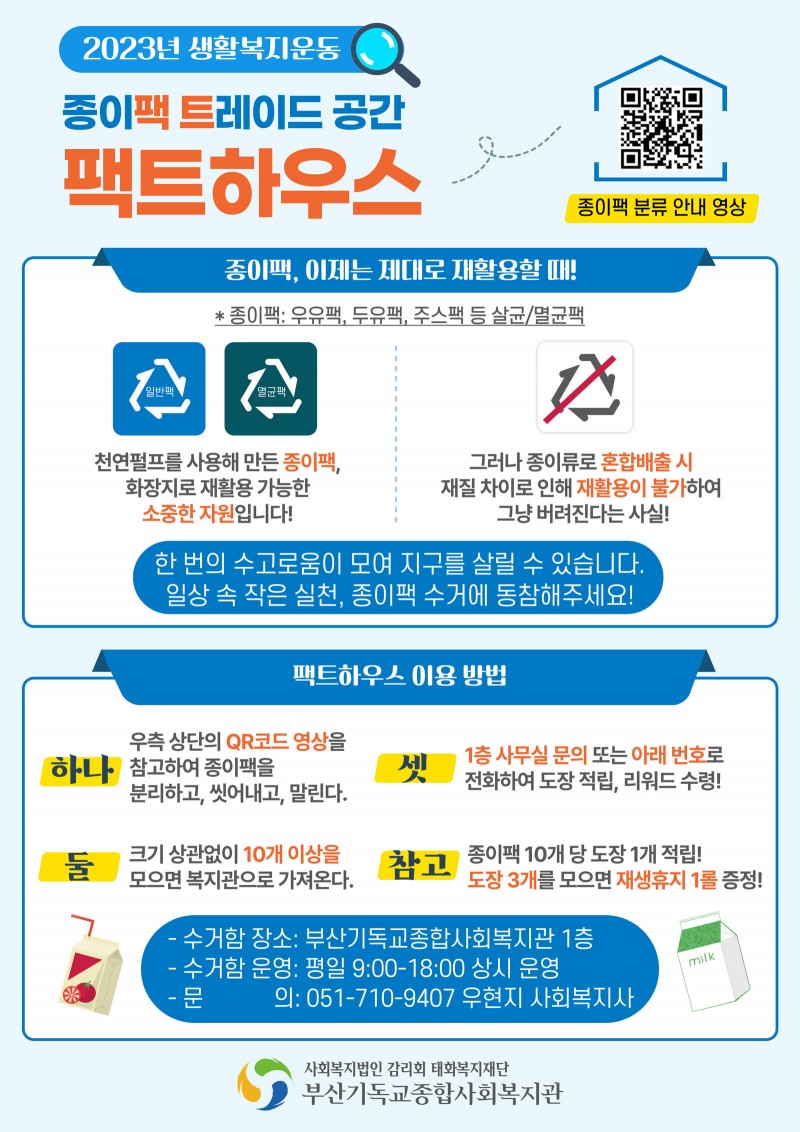 2023년 생활복지운동

종이팩 트레이드 공간

팩트하우스

종이팩 분류 안내 영상

종이팩, 이제는 제대로 재활용할 때!

* 종이팩: 우유팩, 두유팩, 주스팩 등 살균/멸균팩

일반팩

멸균팩

천연펄프를 사용해 만든 종이팩, 화장지로 재활용 가능한 소중한 자원입니다!

그러나 종이류로 혼합배출 시 재질 차이로 인해 재활용이 불가하여 그냥 버려진다는 사실!

한 번의 수고로움이 모여 지구를 살릴 수 있습니다. 일상 속 작은 실천, 종이팩 수거에 동참해주세요!

팩트하우스 이용 방법

하나 우측 상단의 QR코드 영상을 참고하여 종이팩을 분리하고, 씻어내고, 말린다.

둘 크기 상관없이 10개 이상을 모으면 복지관으로 가져온다.

셋 1층 사무실 문의 또는 아래 번호로 전화하여 도장 적립, 리워드 수령!

참고 종이팩 10개 당 도장 1개 적립! 도장 3개를 모으면 재생휴지 1롤 증정!

- 수거함 장소: 부산기독교종합사회복지관 1층
- 수거함 운영: 평일 9:00-18:00 상시 운영
- 문 의: 051-710-9407 우현지 사회복지사

milk

사회복지법인 감리회 태화복지재단
부산기독교종합사회복지관